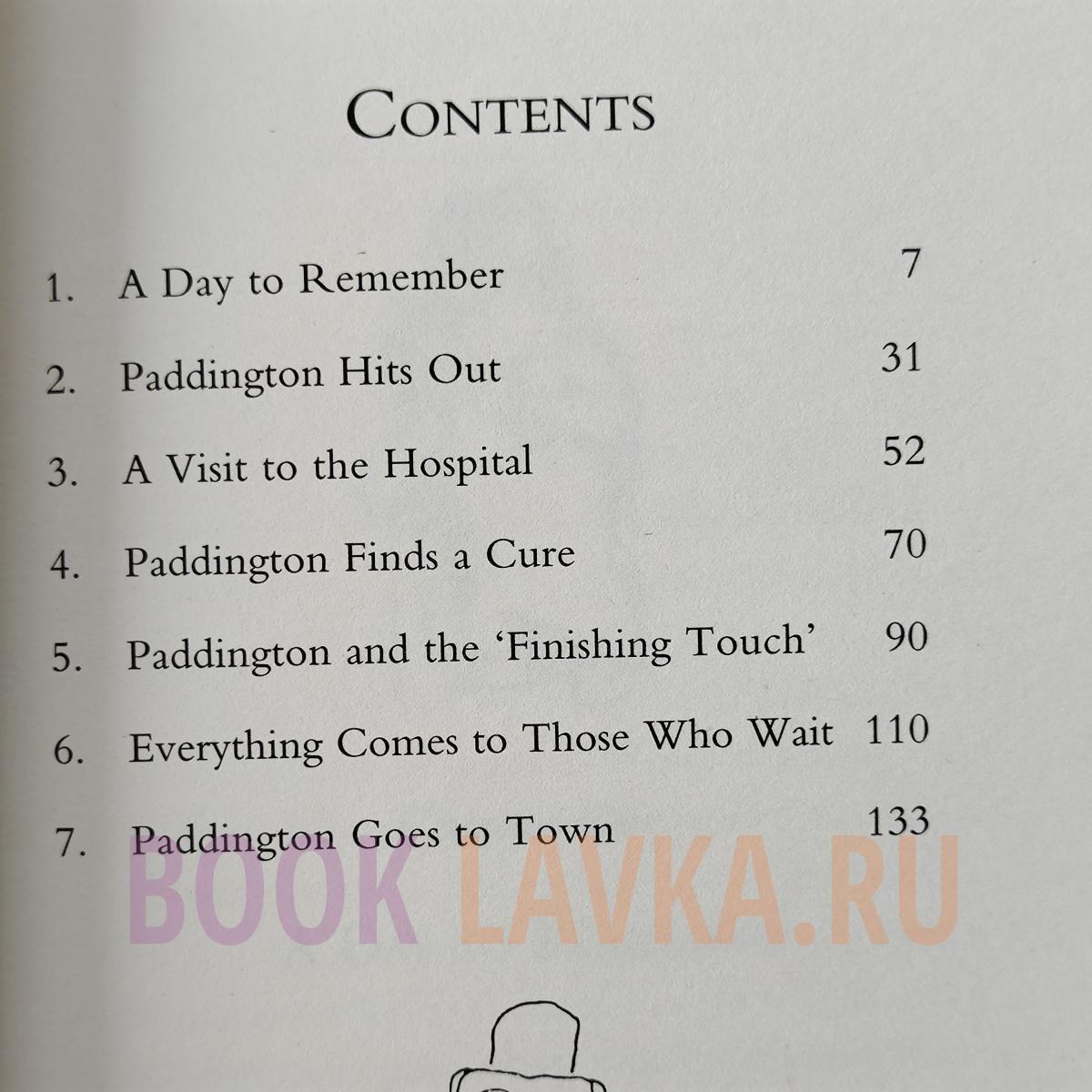 CONTENTS

1. A Day to Remember 7

2. Paddington Hits Out 31

3. A Visit to the Hospital 52

4. Paddington Finds a Cure 70

5. Paddington and the 'Finishing Touch' 90

6. Everything Comes to Those Who Wait 110

7. Paddington Goes to Town 133

BOOK LAVKA.RU